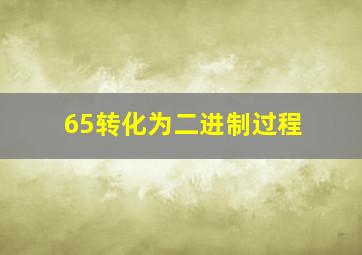 65转化为二进制过程